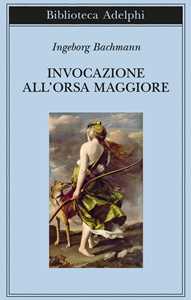 Biblioteca Adelphi

Ingeborg Bachmann

INVOCAZIONE ALL'ORSA MAGGIORE